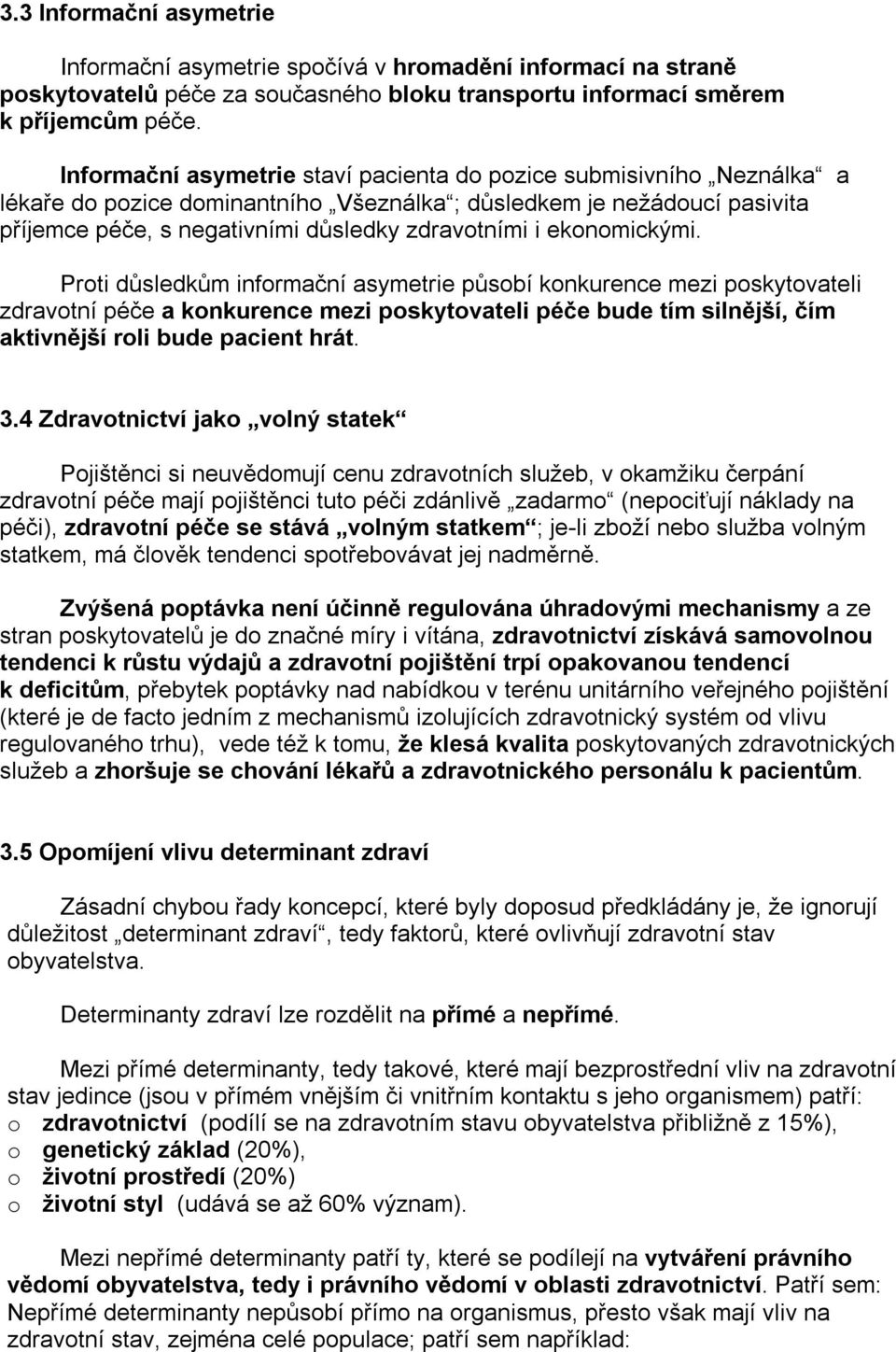 3.3 Informační asymetrie

Informační asymetrie spočívá v hromadění informací na straně poskytovatelů péče za současného bloku transportu informací směrem k příjemcům péče.

Informační asymetrie staví pacienta do pozice submisivního „Neználka“ a lékaře do pozice dominantního „Všeználka“; důsledkem je nežádoucí pasivita příjemce péče, s negativními důsledky zdravotními i ekonomickými.

Proti důsledkům informační asymetrie působí konkurence mezi poskytovateli zdravotní péče a konkurence mezi poskytovateli péče bude tím silnější, čím aktivnější roli bude pacient hrát.

3.4 Zdravotnictví jako „volný statek“

Pojištěnci si neuvědomují cenu zdravotních služeb, v okamžiku čerpání zdravotní péče mají pojištěnci tuto péči zdánlivě „zadarmo“ (nepociťují náklady na péči), zdravotní péče se stává „volným statkem“; je-li zboží nebo služba volným statkem, má člověk tendenci spotřebovávat jej nadměrně.

Zvýšená poptávka není účinně regulována úhradovými mechanismy a ze stran poskytovatelů je do značné míry i vítána, zdravotnictví získává samovolnou tendenci k růstu výdajů a zdravotní pojištění trpí opakovanou tendencí k deficitům, přebytek poptávky nad nabídkou v terénu unitárního veřejného pojištění (které je de facto jedním z mechanismů izolujících zdravotnický systém od vlivu regulovaného trhu), vede též k tomu, že klesá kvalita poskytovaných zdravotnických služeb a zhoršuje se chování lékařů a zdravotnického personálu k pacientům.

3.5 Opomíjení vlivu determinant zdraví

Zásadní chybou řady koncepcí, které byly doposud předkládány je, že ignorují důležitost „determinant zdraví“, tedy faktorů, které ovlivňují zdravotní stav obyvatelstva.

Determinanty zdraví lze rozdělit na přímé a nepřímé.

Mezi přímé determinanty, tedy takové, které mají bezprostřední vliv na zdravotní stav jedince (jsou v přímém vnějším či vnitřním kontaktu s jeho organismem) patří:
o zdravotnictví (podílí se na zdravotním stavu obyvatelstva přibližně z 15%),
o genetický základ (20%),
o životní prostředí (20%)
o životní styl (udává se až 60% význam).

Mezi nepřímé determinanty patří ty, které se podílejí na vytváření právního vědomí obyvatelstva, tedy i právního vědomí v oblasti zdravotnictví. Patří sem: Nepřímé determinanty nepůsobí přímo na organismus, přesto však mají vliv na zdravotní stav, zejména celé populace; patří sem například: